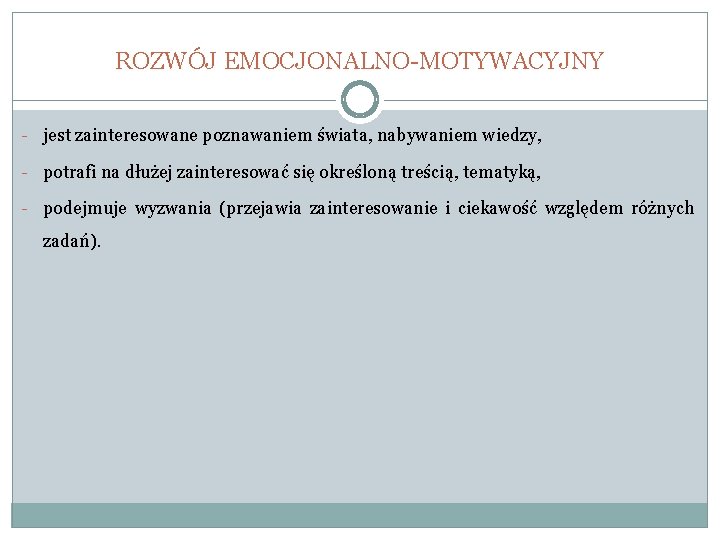 ROZWÓJ EMOCJONALNO-MOTYWACYJNY

- jest zainteresowane poznawaniem świata, nabywaniem wiedzy,

- potrafi na dłużej zainteresować się określoną treścią, tematyką,

- podejmuje wyzwania (przejawia zainteresowanie i ciekawość względem różnych zadań).